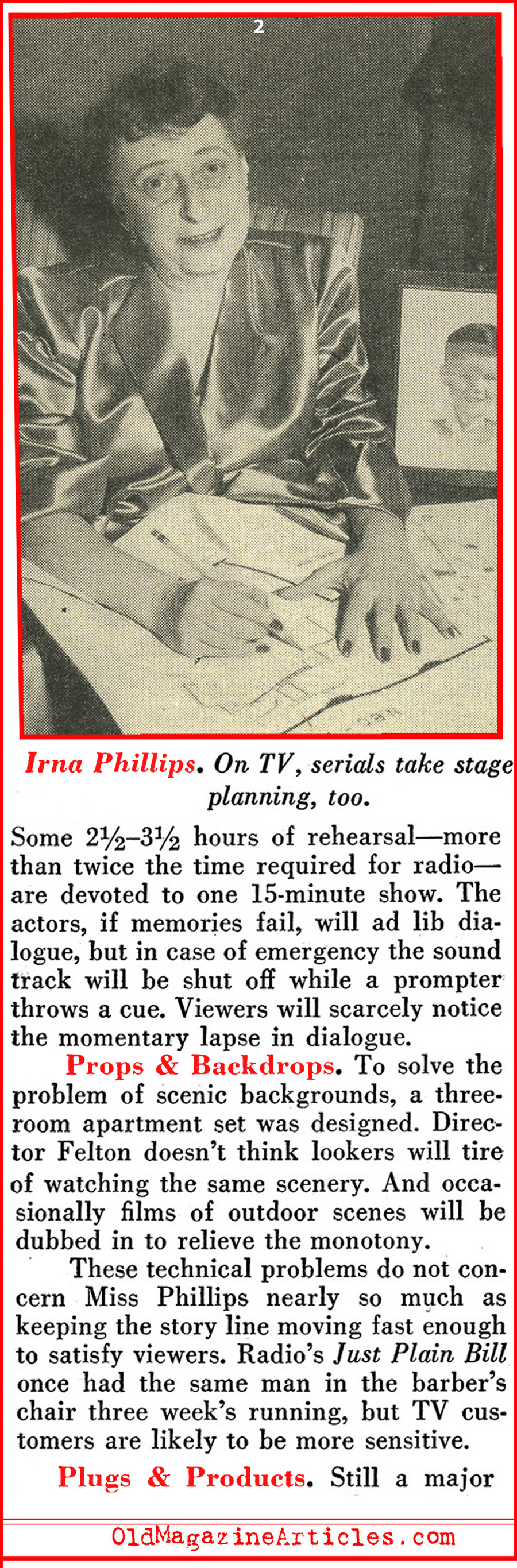 2

Irna Phillips. On TV, serials take stage planning, too.

Some $2\frac{1}{2}$–$3\frac{1}{2}$ hours of rehearsal—more than twice the time required for radio—are devoted to one 15-minute show. The actors, if memories fail, will ad lib dialogue, but in case of emergency the sound track will be shut off while a prompter throws a cue. Viewers will scarcely notice the momentary lapse in dialogue.

Props & Backdrops. To solve the problem of scenic backgrounds, a three-room apartment set was designed. Director Felton doesn't think lookers will tire of watching the same scenery. And occasionally films of outdoor scenes will be dubbed in to relieve the monotony.

These technical problems do not concern Miss Phillips nearly so much as keeping the story line moving fast enough to satisfy viewers. Radio's Just Plain Bill once had the same man in the barber's chair three week's running, but TV customers are likely to be more sensitive.

Plugs & Products. Still a major

OldMagazineArticles.com